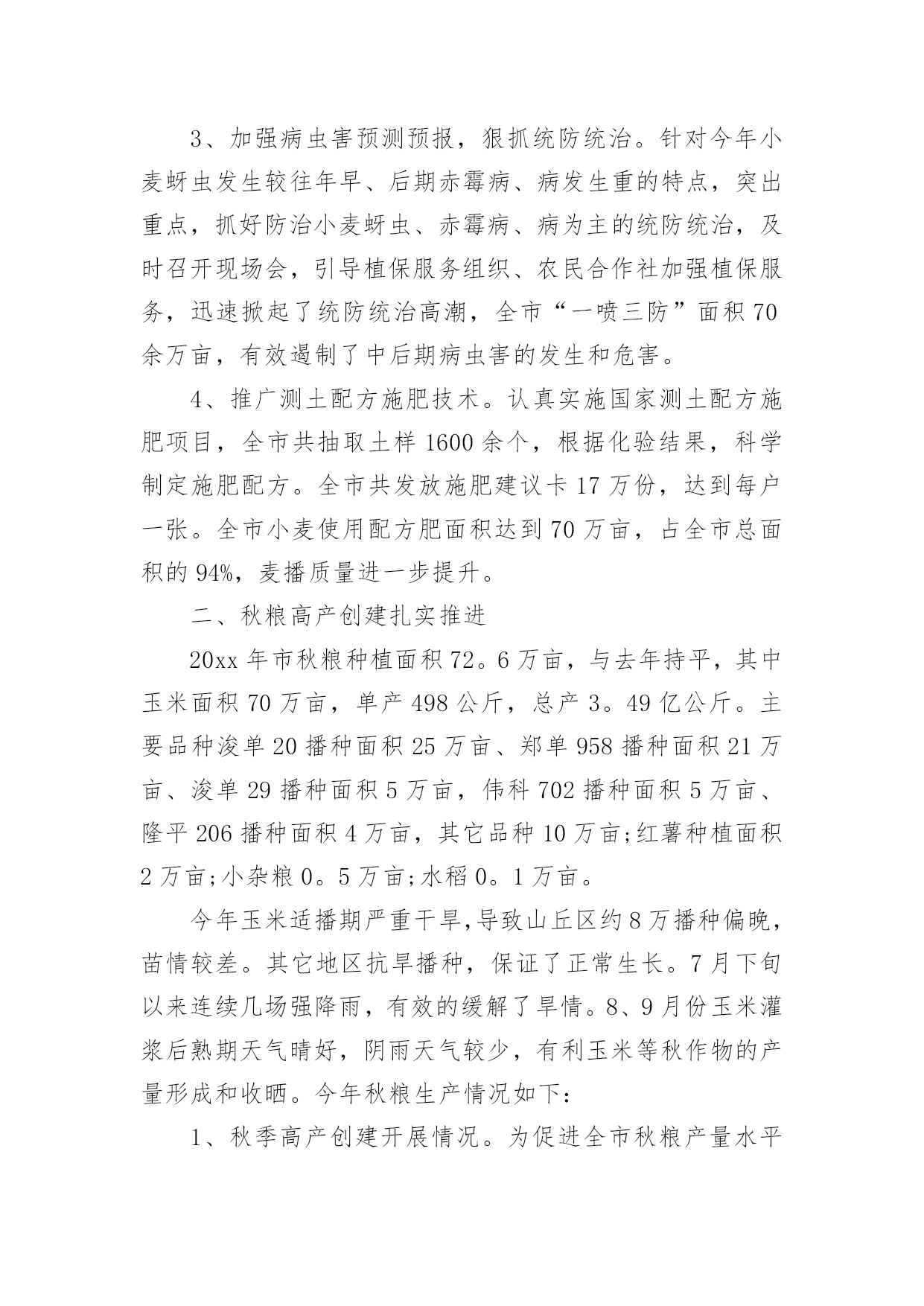 3、加强病虫害预测预报，狠抓统防统治。针对今年小麦蚜虫发生较往年早、后期赤霉病、病发生重的特点，突出重点，抓好防治小麦蚜虫、赤霉病、病为主的统防统治，及时召开现场会，引导植保服务组织、农民合作社加强植保服务，迅速掀起了统防统治高潮，全市“一喷三防”面积70余万亩，有效遏制了中后期病虫害的发生和危害。

4、推广测土配方施肥技术。认真实施国家测土配方施肥项目，全市共抽取土样1600余个，根据化验结果，科学制定施肥配方。全市共发放施肥建议卡17万份，达到每户一张。全市小麦使用配方肥面积达到70万亩，占全市总面积的94%，麦播质量进一步提升。

二、秋粮高产创建扎实推进

20xx年市秋粮种植面积72。6万亩，与去年持平，其中玉米面积70万亩，单产498公斤，总产3。49亿公斤。主要品种浚单20播种面积25万亩、郑单958播种面积21万亩、浚单29播种面积5万亩，伟科702播种面积5万亩、隆平206播种面积4万亩，其它品种10万亩;红薯种植面积2万亩;小杂粮0。5万亩;水稻0。1万亩。

今年玉米适播期严重干旱,导致山丘区约8万播种偏晚，苗情较差。其它地区抗旱播种，保证了正常生长。7月下旬以来连续几场强降雨，有效的缓解了旱情。8、9月份玉米灌浆后熟期天气晴好，阴雨天气较少，有利玉米等秋作物的产量形成和收晒。今年秋粮生产情况如下:

1、秋季高产创建开展情况。为促进全市秋粮产量水平